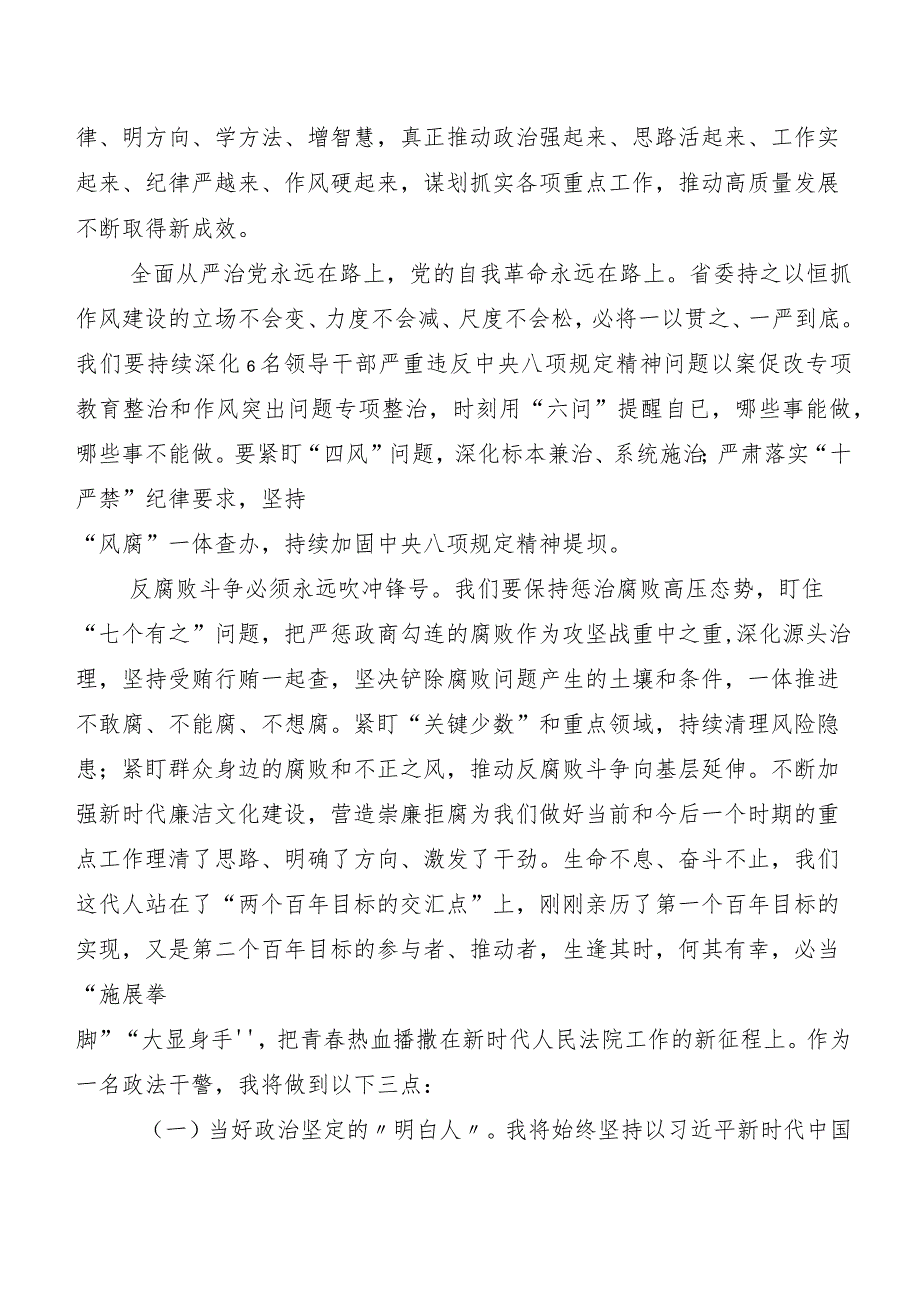 律、明方向、学方法、增智慧，真正推动政治强起来、思路活起来、工作实起来、纪律严越来、作风硬起来，谋划抓实各项重点工作，推动高质量发展不断取得新成效。

全面从严治党永远在路上，党的自我革命永远在路上。省委持之以恒抓作风建设的立场不会变、力度不会减、尺度不会松，必将一以贯之、一严到底。我们要持续深化6名领导干部严重违反中央八项规定精神问题以案促改专项教育整治和作风突出问题专项整治，时刻用“六问”提醒自已，哪些事能做，哪些事不能做。要紧盯“四风”问题，深化标本兼治、系统施治;严肃落实“十严禁”纪律要求，坚持

“风腐”一体查办，持续加固中央八项规定精神堤坝。

反腐败斗争必须永远吹冲锋号。我们要保持惩治腐败高压态势，盯住“七个有之”问题，把严惩政商勾连的腐败作为攻坚战重中之重,深化源头治理，坚持受贿行贿一起查，坚决铲除腐败问题产生的土壤和条件，一体推进不敢腐、不能腐、不想腐。紧盯“关键少数”和重点领域，持续清理风险隐患；紧盯群众身边的腐败和不正之风，推动反腐败斗争向基层延伸。不断加强新时代廉洁文化建设，营造崇廉拒腐为我们做好当前和今后一个时期的重点工作理清了思路、明确了方向、激发了干劲。生命不息、奋斗不止，我们这代人站在了“两个百年目标的交汇点”上，刚刚亲历了第一个百年目标的实现，又是第二个百年目标的参与者、推动者，生逢其时，何其有幸，必当“施展拳

脚”“大显身手''，把青春热血播撒在新时代人民法院工作的新征程上。作为一名政法干警，我将做到以下三点：

（一）当好政治坚定的〃明白人〃。我将始终坚持以习近平新时代中国